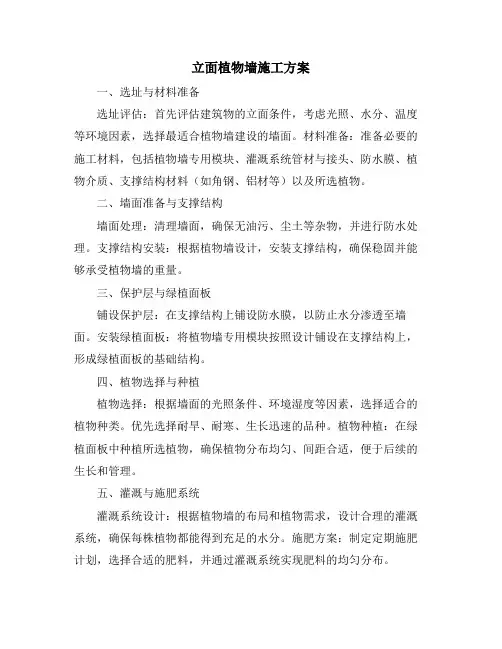 立面植物墙施工方案

一、选址与材料准备

选址评估：首先评估建筑物的立面条件，考虑光照、水分、温度等环境因素，选择最适合植物墙建设的墙面。材料准备：准备必要的施工材料，包括植物墙专用模块、灌溉系统管材与接头、防水膜、植物介质、支撑结构材料（如角钢、铝材等）以及所选植物。

二、墙面准备与支撑结构

墙面处理：清理墙面，确保无油污、尘土等杂物，并进行防水处理。支撑结构安装：根据植物墙设计，安装支撑结构，确保稳固并能够承受植物墙的重量。

三、保护层与绿植面板

铺设保护层：在支撑结构上铺设防水膜，以防止水分渗透至墙面。安装绿植面板：将植物墙专用模块按照设计铺设在支撑结构上，形成绿植面板的基础结构。

四、植物选择与种植

植物选择：根据墙面的光照条件、环境湿度等因素，选择适合的植物种类。优先选择耐旱、耐寒、生长迅速的品种。植物种植：在绿植面板中种植所选植物，确保植物分布均匀、间距合适，便于后续的生长和管理。

五、灌溉与施肥系统

灌溉系统设计：根据植物墙的布局和植物需求，设计合理的灌溉系统，确保每株植物都能得到充足的水分。施肥方案：制定定期施肥计划，选择合适的肥料，并通过灌溉系统实现肥料的均匀分布。